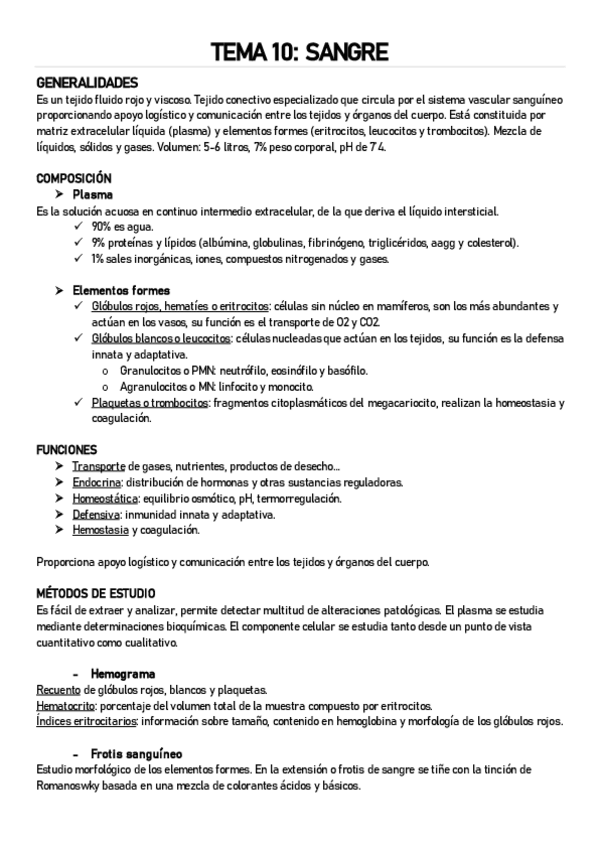 TEMA 10: SANGRE

GENERALIDADES
Es un tejido fluido rojo y viscoso. Tejido conectivo especializado que circula por el sistema vascular sanguíneo proporcionando apoyo logístico y comunicación entre los tejidos y órganos del cuerpo. Está constituida por matriz extracelular líquida (plasma) y elementos formes (eritrocitos, leucocitos y trombocitos). Mezcla de líquidos, sólidos y gases. Volumen: 5-6 litros, 7% peso corporal, pH de 7'4.

COMPOSICIÓN
➤ Plasma
Es la solución acuosa en continuo intermedio extracelular, de la que deriva el líquido intersticial.
✓ 90% es agua.
✓ 9% proteínas y lípidos (albúmina, globulinas, fibrinógeno, triglicéridos, aagg y colesterol).
✓ 1% sales inorgánicas, iones, compuestos nitrogenados y gases.

➤ Elementos formes
✓ Glóbulos rojos, hematíes o eritrocitos: células sin núcleo en mamíferos, son los más abundantes y actúan en los vasos, su función es el transporte de O2 y CO2.
✓ Glóbulos blancos o leucocitos: células nucleadas que actúan en los tejidos, su función es la defensa innata y adaptativa.
o Granulocitos o PMN: neutrófilo, eosinófilo y basófilo.
o Agranulocitos o MN: linfocito y monocito.
✓ Plaquetas o trombocitos: fragmentos citoplasmáticos del megacariocito, realizan la homeostasia y coagulación.

FUNCIONES
➤ Transporte de gases, nutrientes, productos de desecho…
➤ Endocrina: distribución de hormonas y otras sustancias reguladoras.
➤ Homeostática: equilibrio osmótico, pH, termorregulación.
➤ Defensiva: inmunidad innata y adaptativa.
➤ Hemostasia y coagulación.

Proporciona apoyo logístico y comunicación entre los tejidos y órganos del cuerpo.

MÉTODOS DE ESTUDIO
Es fácil de extraer y analizar, permite detectar multitud de alteraciones patológicas. El plasma se estudia mediante determinaciones bioquímicas. El componente celular se estudia tanto desde un punto de vista cuantitativo como cualitativo.

- Hemograma
Recuento de glóbulos rojos, blancos y plaquetas.
Hematocrito: porcentaje del volumen total de la muestra compuesto por eritrocitos.
Índices eritrocitarios: información sobre tamaño, contenido en hemoglobina y morfología de los glóbulos rojos.

- Frotis sanguíneo
Estudio morfológico de los elementos formes. En la extensión o frotis de sangre se tiñe con la tinción de Romanoswky basada en una mezcla de colorantes ácidos y básicos.